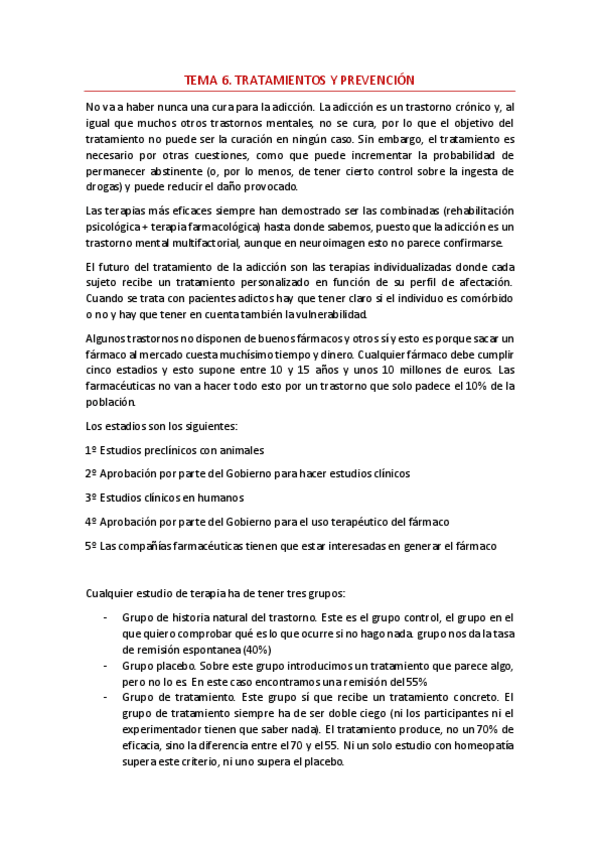 TEMA 6. TRATAMIENTOS Y PREVENCIÓN

No va a haber nunca una cura para la adicción. La adicción es un trastorno crónico y, al igual que muchos otros trastornos mentales, no se cura, por lo que el objetivo del tratamiento no puede ser la curación en ningún caso. Sin embargo, el tratamiento es necesario por otras cuestiones, como que puede incrementar la probabilidad de permanecer abstinente (o, por lo menos, de tener cierto control sobre la ingesta de drogas) y puede reducir el daño provocado.

Las terapias más eficaces siempre han demostrado ser las combinadas (rehabilitación psicológica + terapia farmacológica) hasta donde sabemos, puesto que la adicción es un trastorno mental multifactorial, aunque en neuroimagen esto no parece confirmarse.

El futuro del tratamiento de la adicción son las terapias individualizadas donde cada sujeto recibe un tratamiento personalizado en función de su perfil de afectación. Cuando se trata con pacientes adictos hay que tener claro si el individuo es comórbido o no y hay que tener en cuenta también la vulnerabilidad.

Algunos trastornos no disponen de buenos fármacos y otros sí y esto es porque sacar un fármaco al mercado cuesta muchísimo tiempo y dinero. Cualquier fármaco debe cumplir cinco estadios y esto supone entre 10 y 15 años y unos 10 millones de euros. Las farmacéuticas no van a hacer todo esto por un trastorno que solo padece el 10% de la población.

Los estadios son los siguientes:

1º Estudios preclínicos con animales

2º Aprobación por parte del Gobierno para hacer estudios clínicos

3º Estudios clínicos en humanos

4º Aprobación por parte del Gobierno para el uso terapéutico del fármaco

5º Las compañías farmacéuticas tienen que estar interesadas en generar el fármaco

Cualquier estudio de terapia ha de tener tres grupos:

- Grupo de historia natural del trastorno. Este es el grupo control, el grupo en el que quiero comprobar qué es lo que ocurre si no hago nada. grupo nos da la tasa de remisión espontanea (40%)
- Grupo placebo. Sobre este grupo introducimos un tratamiento que parece algo, pero no lo es. En este caso encontramos una remisión del 55%
- Grupo de tratamiento. Este grupo sí que recibe un tratamiento concreto. El grupo de tratamiento siempre ha de ser doble ciego (ni los participantes ni el experimentador tienen que saber nada). El tratamiento produce, no un 70% de eficacia, sino la diferencia entre el 70 y el 55. Ni un solo estudio con homeopatía supera este criterio, ni uno supera el placebo.